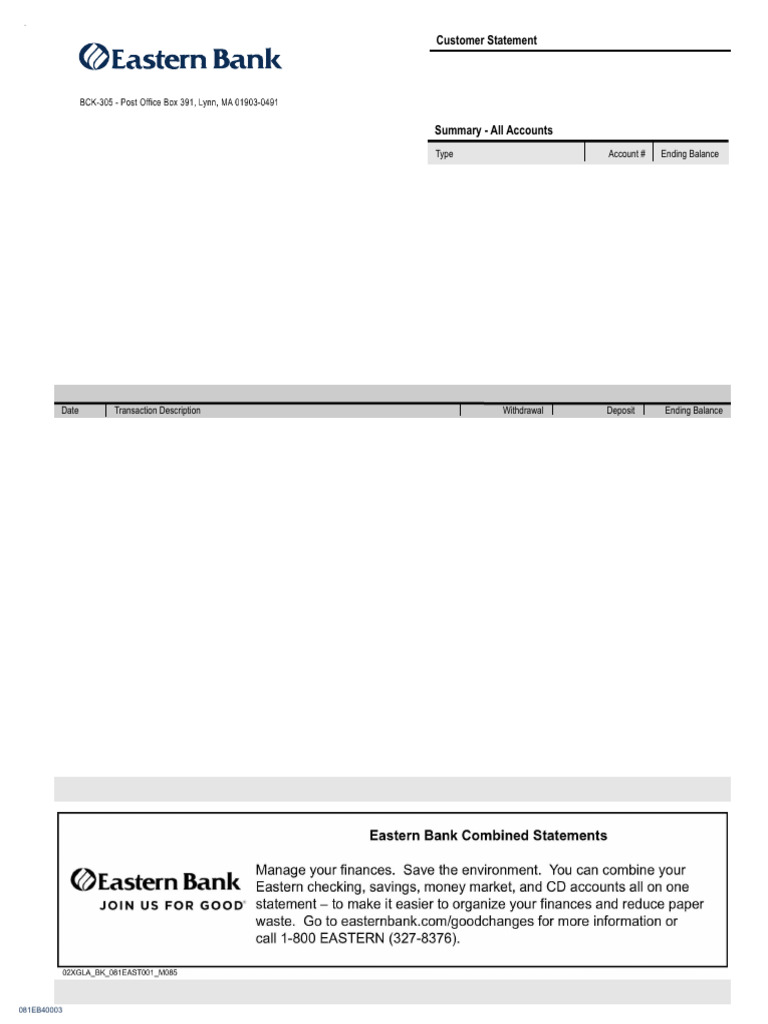 Eastern Bank

BCK-305 - Post Office Box 391, Lynn, MA 01903-0491

Customer Statement

Summary - All Accounts

| Type | Account # | Ending Balance |
|---|---|---|

| Date | Transaction Description | Withdrawal | Deposit | Ending Balance |
|---|---|---|---|---|

Eastern Bank
JOIN US FOR GOOD

Eastern Bank Combined Statements

Manage your finances. Save the environment. You can combine your Eastern checking, savings, money market, and CD accounts all on one statement – to make it easier to organize your finances and reduce paper waste. Go to easternbank.com/goodchanges for more information or call 1-800 EASTERN (327-8376).

02XGLA_BK_081EAST001_M085

081EB40003